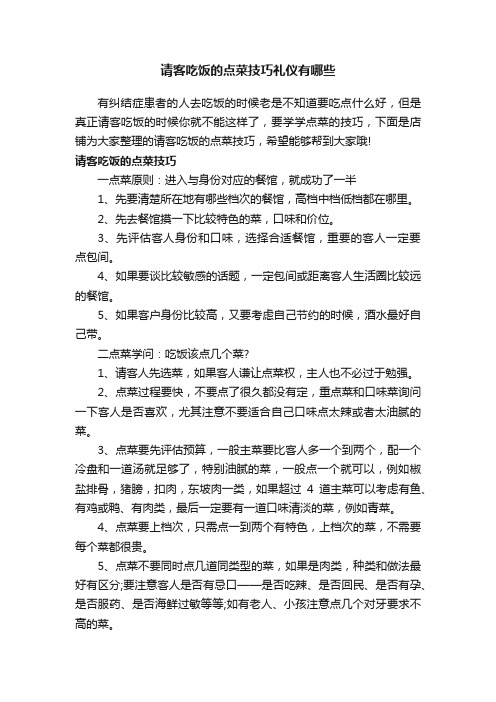 请客吃饭的点菜技巧礼仪有哪些

有纠结症患者的人去吃饭的时候老是不知道要吃点什么好，但是真正请客吃饭的时候你就不能这样了，要学学点菜的技巧，下面是店铺为大家整理的请客吃饭的点菜技巧，希望能够帮到大家哦!

请客吃饭的点菜技巧

一点菜原则：进入与身份对应的餐馆，就成功了一半

1、先要清楚所在地有哪些档次的餐馆，高档中档低档都在哪里。

2、先去餐馆摸一下比较特色的菜，口味和价位。

3、先评估客人身份和口味，选择合适餐馆，重要的客人一定要点包间。

4、如果要谈比较敏感的话题，一定包间或距离客人生活圈比较远的餐馆。

5、如果客户身份比较高，又要考虑自己节约的时候，酒水最好自己带。

二点菜学问：吃饭该点几个菜?

1、请客人先选菜，如果客人谦让点菜权，主人也不必过于勉强。

2、点菜过程要快，不要点了很久都没有定，重点菜和口味菜询问一下客人是否喜欢，尤其注意不要适合自己口味点太辣或者太油腻的菜。

3、点菜要先评估预算，一般主菜要比客人多一个到两个，配一个冷盘和一道汤就足够了，特别油腻的菜，一般点一个就可以，例如椒盐排骨，猪膀，扣肉，东坡肉一类，如果超过 4 道主菜可以考虑有鱼、有鸡或鸭、有肉类，最后一定要有一道口味清淡的菜，例如青菜。

4、点菜要上档次，只需点一到两个有特色，上档次的菜，不需要每个菜都很贵。

5、点菜不要同时点几道同类型的菜，如果是肉类，种类和做法最好有区分;要注意客人是否有忌口——是否吃辣、是否回民、是否有孕、是否服药、是否海鲜过敏等等;如有老人、小孩注意点几个对牙要求不高的菜。